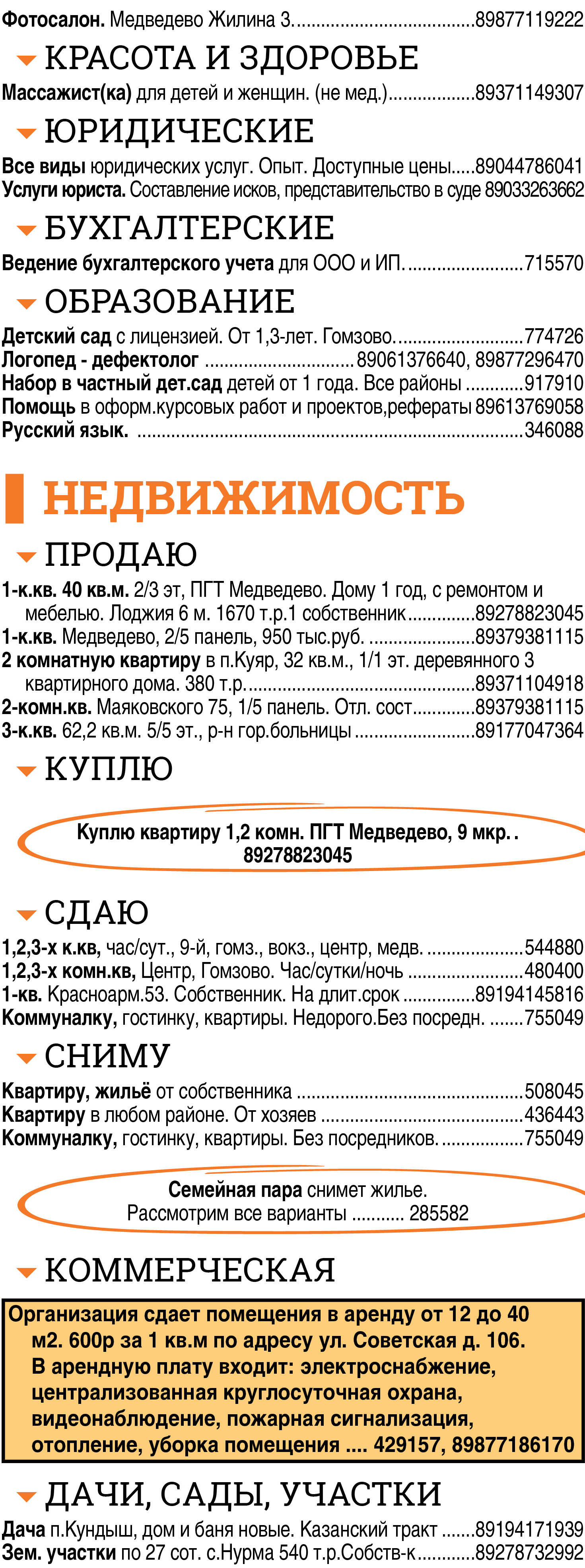 Фотосалон. Медведево Жилина 3. 89877119222

КРАСОТА И ЗДОРОВЬЕ

Массажист(ка) для детей и женщин. (не мед.) 89371149307

ЮРИДИЧЕСКИЕ

Все виды юридических услуг. Опыт. Доступные цены 89044786041
Услуги юриста. Составление исков, представительство в суде 89033263662

БУХГАЛТЕРСКИЕ

Ведение бухгалтерского учета для ООО и ИП. 715570

ОБРАЗОВАНИЕ

Детский сад с лицензией. От 1,3-лет. Гомзово. 774726
Логопед - дефектолог 89061376640, 89877296470
Набор в частный дет.сад детей от 1 года. Все районы 917910
Помощь в оформ.курсовых работ и проектов,рефераты 89613769058
Русский язык. 346088

НЕДВИЖИМОСТЬ

ПРОДАЮ

1-к.кв. 40 кв.м. 2/3 эт, ПГТ Медведево. Дому 1 год, с ремонтом и мебелью. Лоджия 6 м. 1670 т.р.1 собственник 89278823045
1-к.кв. Медведево, 2/5 панель, 950 тыс.руб. 89379381115
2 комнатную квартиру в п.Куяр, 32 кв.м., 1/1 эт. деревянного 3 квартирного дома. 380 т.р. 89371104918
2-комн.кв. Маяковского 75, 1/5 панель. Отл. сост 89379381115
3-к.кв. 62,2 кв.м. 5/5 эт., р-н гор.больницы 89177047364

КУПЛЮ

Куплю квартиру 1,2 комн. ПГТ Медведево, 9 мкр. .
89278823045

СДАЮ

1,2,3-х к.кв, час/сут., 9-й, гомз., вокз., центр, медв. 544880
1,2,3-х комн.кв, Центр, Гомзово. Час/сутки/ночь 480400
1-кв. Красноарм.53. Собственник. На длит.срок 89194145816
Коммуналку, гостинку, квартиры. Недорого.Без посредн. 755049

СНИМУ

Квартиру, жильё от собственника 508045
Квартиру в любом районе. От хозяев 436443
Коммуналку, гостинку, квартиры. Без посредников. 755049

Семейная пара снимет жилье.
Рассмотрим все варианты 285582

КОММЕРЧЕСКАЯ

Организация сдает помещения в аренду от 12 до 40 м2. 600р за 1 кв.м по адресу ул. Советская д. 106. В арендную плату входит: электроснабжение, централизованная круглосуточная охрана, видеонаблюдение, пожарная сигнализация, отопление, уборка помещения .... 429157, 89877186170

ДАЧИ, САДЫ, УЧАСТКИ

Дача п.Кундыш, дом и баня новые. Казанский тракт 89194171939
Зем. участки по 27 сот. с.Нурма 540 т.р.Собств-к 89278732992